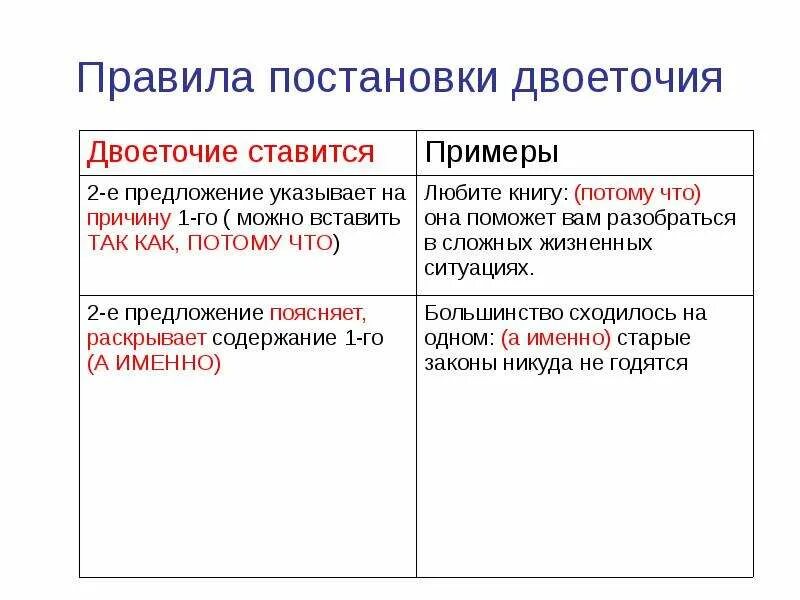 Правила постановки двоеточия

| Двоеточие ставится | Примеры |
|---|---|
| 2-е предложение указывает на причину 1-го ( можно вставить ТАК КАК, ПОТОМУ ЧТО) | Любите книгу: (потому что) она поможет вам разобраться в сложных жизненных ситуациях. |
| 2-е предложение поясняет, раскрывает содержание 1-го (А ИМЕННО) | Большинство сходилось на одном: (а именно) старые законы никуда не годятся |